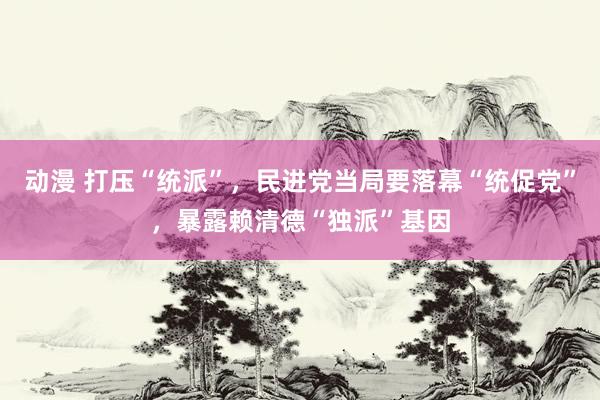 动漫 打压“统派”，民进党当局要落幕“统促党”，暴露赖清德“独派”基因